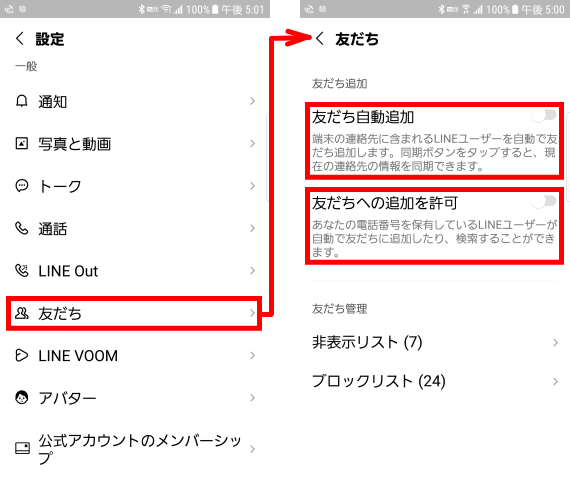 100% 午後 5:01

設定

一般

通知

写真と動画

トーク

通話

LINE Out

友だち

LINE VOOM

アバター

公式アカウントのメンバーシップ

100% 午後 5:00

友だち

友だち追加

友だち自動追加

端末の連絡先に含まれるLINEユーザーを自動で友だち追加します。同期ボタンをタップすると、現在の連絡先の情報を同期できます。

友だちへの追加を許可

あなたの電話番号を保有しているLINEユーザーが自動で友だちに追加したり、検索することができます。

友だち管理

非表示リスト (7)

ブロックリスト (24)